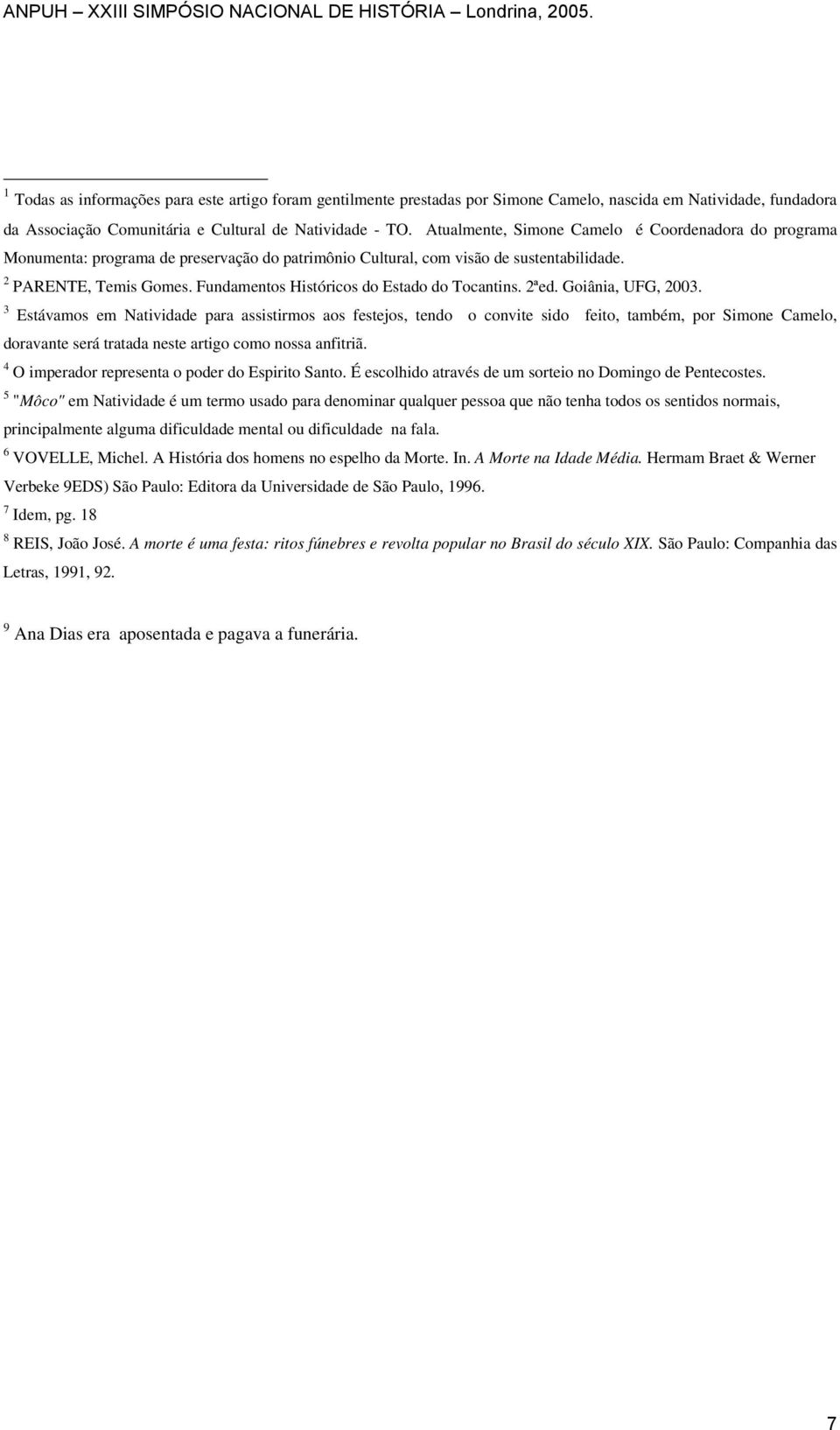 ANPUH – XXIII SIMPÓSIO NACIONAL DE HISTÓRIA – Londrina, 2005.

$^1$ Todas as informações para este artigo foram gentilmente prestadas por Simone Camelo, nascida em Natividade, fundadora da Associação Comunitária e Cultural de Natividade - TO. Atualmente, Simone Camelo é Coordenadora do programa Monumenta: programa de preservação do patrimônio Cultural, com visão de sustentabilidade.
$^2$ PARENTE, Temis Gomes. Fundamentos Históricos do Estado do Tocantins. 2ªed. Goiânia, UFG, 2003.
$^3$ Estávamos em Natividade para assistirmos aos festejos, tendo o convite sido feito, também, por Simone Camelo, doravante será tratada neste artigo como nossa anfitriã.
$^4$ O imperador representa o poder do Espirito Santo. É escolhido através de um sorteio no Domingo de Pentecostes.
$^5$ "Môco" em Natividade é um termo usado para denominar qualquer pessoa que não tenha todos os sentidos normais, principalmente alguma dificuldade mental ou dificuldade na fala.
$^6$ VOVELLE, Michel. A História dos homens no espelho da Morte. In. A Morte na Idade Média. Hermam Braet & Werner Verbeke 9EDS) São Paulo: Editora da Universidade de São Paulo, 1996.
$^7$ Idem, pg. 18
$^8$ REIS, João José. A morte é uma festa: ritos fúnebres e revolta popular no Brasil do século XIX. São Paulo: Companhia das Letras, 1991, 92.

$^9$ Ana Dias era aposentada e pagava a funerária.

7